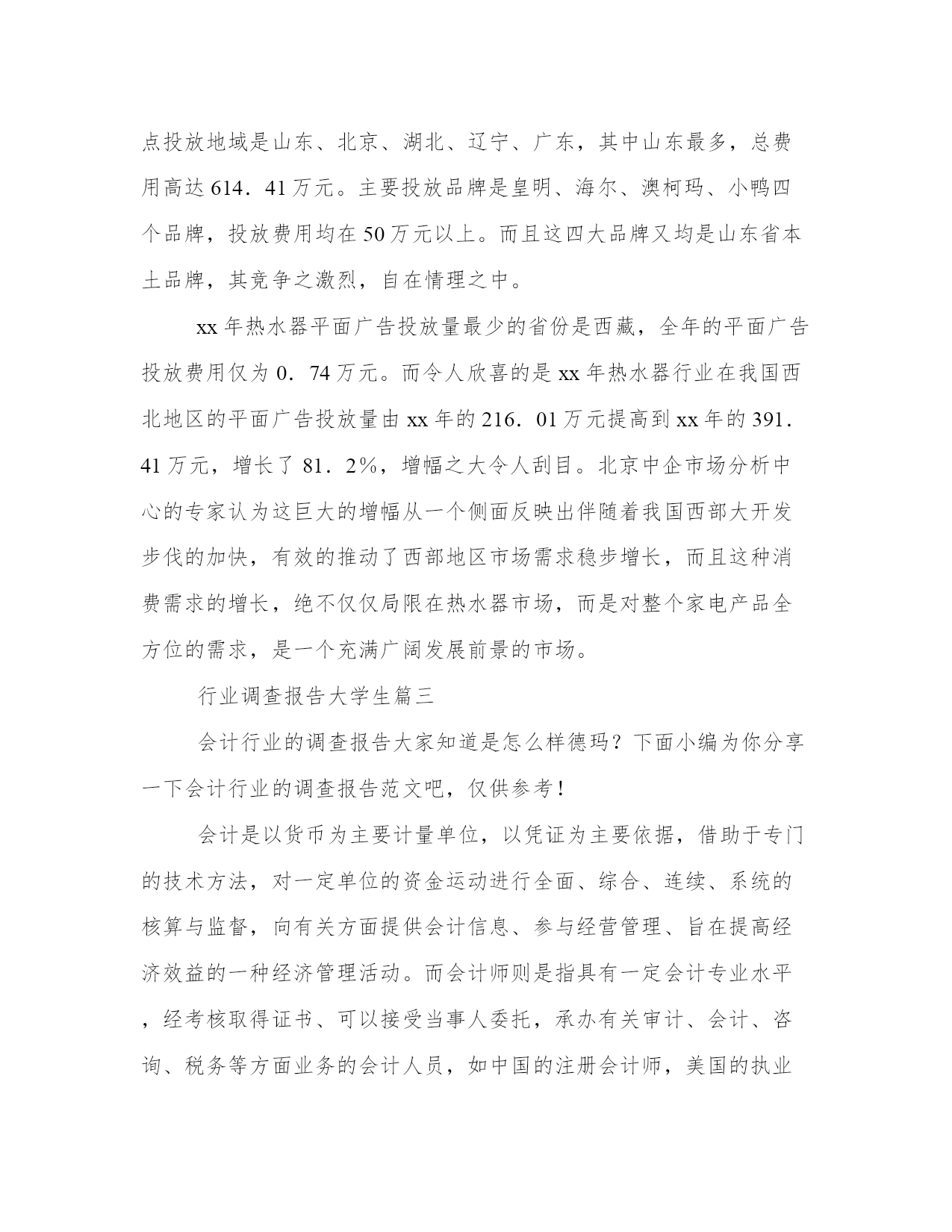 点投放地域是山东、北京、湖北、辽宁、广东，其中山东最多，总费用高达614．41万元。主要投放品牌是皇明、海尔、澳柯玛、小鸭四个品牌，投放费用均在50万元以上。而且这四大品牌又均是山东省本土品牌，其竞争之激烈，自在情理之中。

xx年热水器平面广告投放量最少的省份是西藏，全年的平面广告投放费用仅为0．74万元。而令人欣喜的是xx年热水器行业在我国西北地区的平面广告投放量由xx年的216．01万元提高到xx年的391．41万元，增长了81．2%，增幅之大令人刮目。北京中企市场分析中心的专家认为这巨大的增幅从一个侧面反映出伴随着我国西部大开发步伐的加快，有效的推动了西部地区市场需求稳步增长，而且这种消费需求的增长，绝不仅仅局限在热水器市场，而是对整个家电产品全方位的需求，是一个充满广阔发展前景的市场。

行业调查报告大学生篇三

会计行业的调查报告大家知道是怎么样德玛？下面小编为你分享一下会计行业的调查报告范文吧，仅供参考！

会计是以货币为主要计量单位，以凭证为主要依据，借助于专门的技术方法，对一定单位的资金运动进行全面、综合、连续、系统的核算与监督，向有关方面提供会计信息、参与经营管理、旨在提高经济效益的一种经济管理活动。而会计师则是指具有一定会计专业水平，经考核取得证书、可以接受当事人委托，承办有关审计、会计、咨询、税务等方面业务的会计人员，如中国的注册会计师，美国的执业